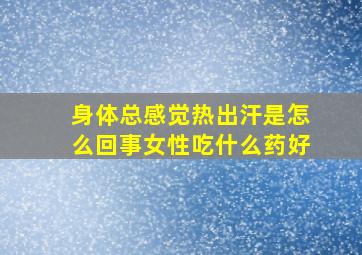 身体总感觉热出汗是怎么回事女性吃什么药好